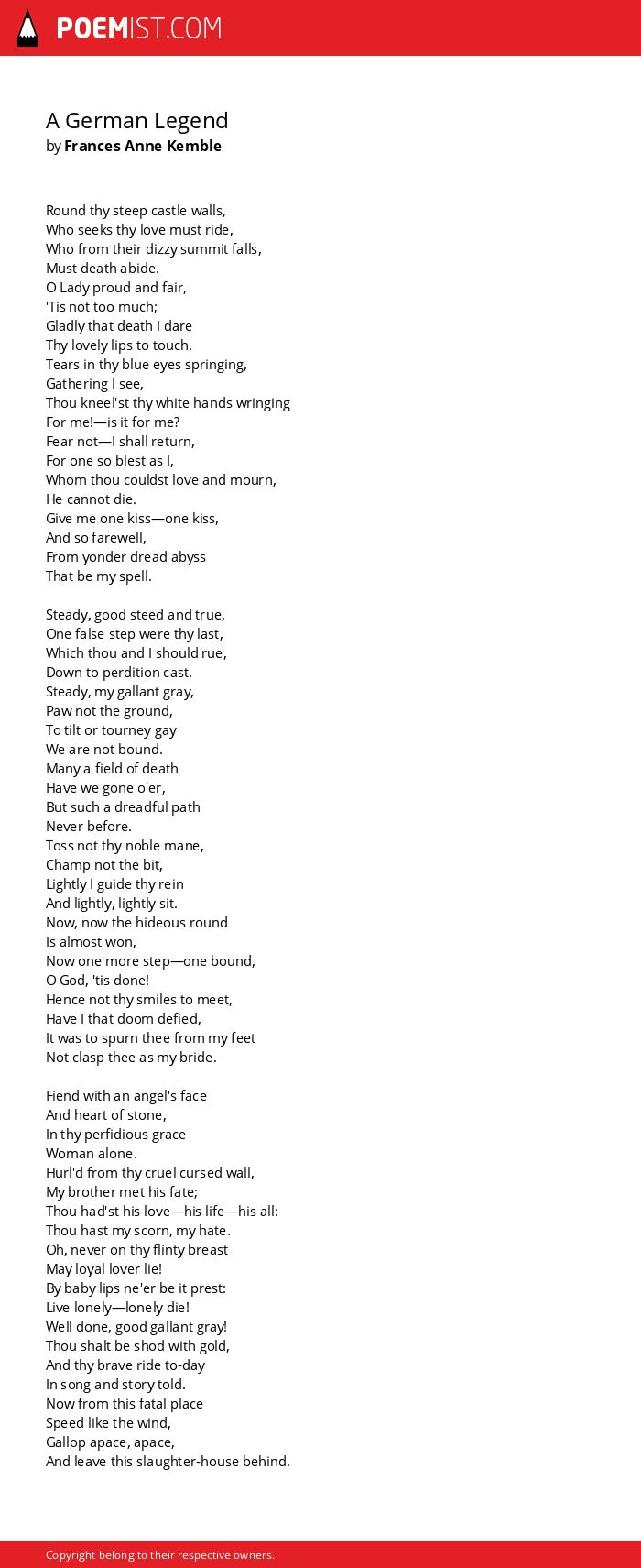 POEMIST.COM

A German Legend
by Frances Anne Kemble

Round thy steep castle walls,
Who seeks thy love must ride,
Who from their dizzy summit falls,
Must death abide.
O Lady proud and fair,
'Tis not too much;
Gladly that death I dare
Thy lovely lips to touch.
Tears in thy blue eyes springing,
Gathering I see,
Thou kneel'st thy white hands wringing
For me!—is it for me?
Fear not—I shall return,
For one so blest as I,
Whom thou couldst love and mourn,
He cannot die.
Give me one kiss—one kiss,
And so farewell,
From yonder dread abyss
That be my spell.

Steady, good steed and true,
One false step were thy last,
Which thou and I should rue,
Down to perdition cast.
Steady, my gallant gray,
Paw not the ground,
To tilt or tourney gay
We are not bound.
Many a field of death
Have we gone o'er,
But such a dreadful path
Never before.
Toss not thy noble mane,
Champ not the bit,
Lightly I guide thy rein
And lightly, lightly sit.
Now, now the hideous round
Is almost won,
Now one more step—one bound,
O God, 'tis done!
Hence not thy smiles to meet,
Have I that doom defied,
It was to spurn thee from my feet
Not clasp thee as my bride.

Fiend with an angel's face
And heart of stone,
In thy perfidious grace
Woman alone.
Hurl'd from thy cruel cursed wall,
My brother met his fate;
Thou had'st his love—his life—his all:
Thou hast my scorn, my hate.
Oh, never on thy flinty breast
May loyal lover lie!
By baby lips ne'er be it prest:
Live lonely—lonely die!
Well done, good gallant gray!
Thou shalt be shod with gold,
And thy brave ride to-day
In song and story told.
Now from this fatal place
Speed like the wind,
Gallop apace, apace,
And leave this slaughter-house behind.

Copyright belong to their respective owners.